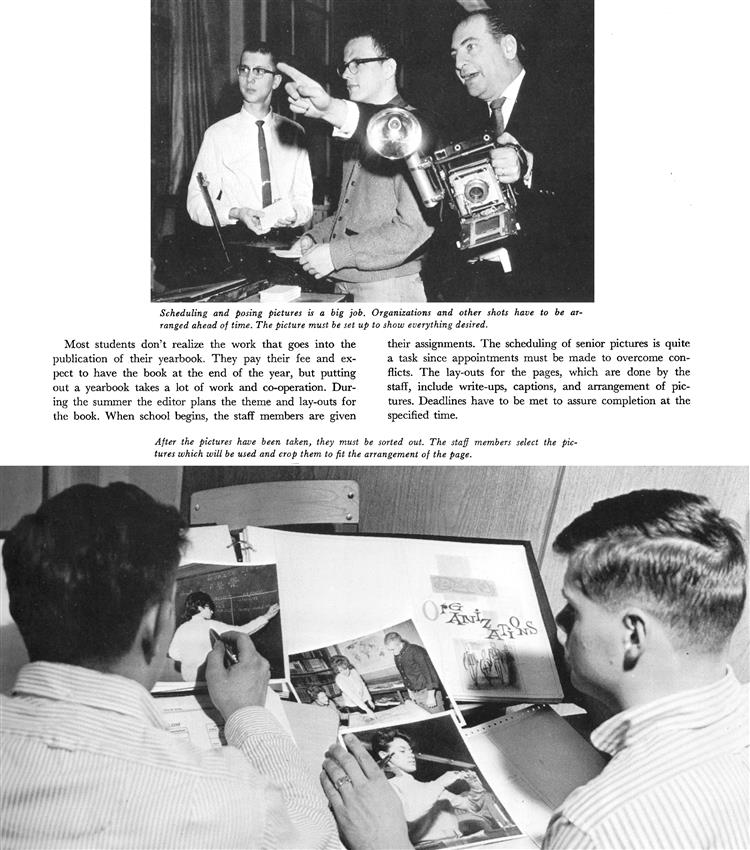 Scheduling and posing pictures is a big job. Organizations and other shots have to be arranged ahead of time. The picture must be set up to show everything desired.

Most students don't realize the work that goes into the publication of their yearbook. They pay their fee and expect to have the book at the end of the year, but putting out a yearbook takes a lot of work and co-operation. During the summer the editor plans the theme and lay-outs for the book. When school begins, the staff members are given

their assignments. The scheduling of senior pictures is quite a task since appointments must be made to overcome conflicts. The lay-outs for the pages, which are done by the staff, include write-ups, captions, and arrangement of pictures. Deadlines have to be met to assure completion at the specified time.

After the pictures have been taken, they must be sorted out. The staff members select the pictures which will be used and crop them to fit the arrangement of the page.

ORGANIZATIONS